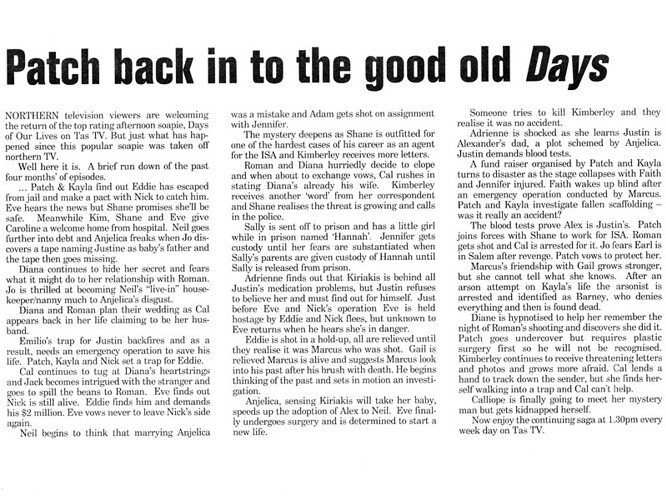 Patch back in to the good old Days

NORTHERN television viewers are welcoming the return of the top rating afternoon soapie, Days of Our Lives on Tas TV. But just what has happened since this popular soapie was taken off northern TV.

Well here it is. A brief run down of the past four months' of episodes.

... Patch & Kayla find out Eddie has escaped from jail and make a pact with Nick to catch him. Eve hears the news but Shane promises she'll be safe. Meanwhile Kim, Shane and Eve give Caroline a welcome home from hospital. Neil goes further into debt and Anjelica freaks when Jo discovers a tape naming Justine as baby's father and the tape then goes missing.

Diana continues to hide her secret and fears what it might do to her relationship with Roman. Jo is thrilled at becoming Neil's "live-in" housekeeper/nanny much to Anjelica's disgust.

Diana and Roman plan their wedding as Cal appears back in her life claiming to be her husband.

Emilio's trap for Justin backfires and as a result, needs an emergency operation to save his life. Patch, Kayla and Nick set a trap for Eddie.

Cal continues to tug at Diana's heartstrings and Jack becomes intrigued with the stranger and goes to spill the beans to Roman. Eve finds out Nick is still alive. Eddie finds him and demands his $2 million. Eve vows never to leave Nick's side again.

Neil begins to think that marrying Anjelica was a mistake and Adam gets shot on assignment with Jennifer.

The mystery deepens as Shane is outfitted for one of the hardest cases of his career as an agent for the ISA and Kimberley receives more letters.

Roman and Diana hurriedly decide to elope and when about to exchange vows, Cal rushes in stating Diana's already his wife. Kimberley receives another 'word' from her correspondent and Shane realises the threat is growing and calls in the police.

Sally is sent off to prison and has a little girl while in prison named 'Hannah'. Jennifer gets custody until her fears are substantiated when Sally's parents are given custody of Hannah until Sally is released from prison.

Adrienne finds out that Kiriakis is behind all Justin's medication problems, but Justin refuses to believe her and must find out for himself. Just before Eve and Nick's operation Eve is held hostage by Eddie and Nick flees, but unknown to Eve returns when he hears she's in danger.

Eddie is shot in a hold-up, all are relieved until they realise it was Marcus who was shot. Gail is relieved Marcus is alive and suggests Marcus look into his past after his brush with death. He begins thinking of the past and sets in motion an investigation.

Anjelica, sensing Kiriakis will take her baby, speeds up the adoption of Alex to Neil. Eve finally undergoes surgery and is determined to start a new life.

Someone tries to kill Kimberley and they realise it was no accident.

Adrienne is shocked as she learns Justin is Alexander's dad, a plot schemed by Anjelica. Justin demands blood tests.

A fund raiser organised by Patch and Kayla turns to disaster as the stage collapses with Faith and Jennifer injured. Faith wakes up blind after an emergency operation conducted by Marcus. Patch and Kayla investigate fallen scaffolding – was it really an accident?

The blood tests prove Alex is Justin's. Patch joins forces with Shane to work for ISA. Roman gets shot and Cal is arrested for it. Jo fears Earl is in Salem after revenge. Patch vows to protect her.

Marcus's friendship with Gail grows stronger, but she cannot tell what she knows. After an arson attempt on Kayla's life the arsonist is arrested and identified as Barney, who denies everything and then is found dead.

Diane is hypnotised to help her remember the night of Roman's shooting and discovers she did it. Patch goes undercover but requires plastic surgery first so he will not be recognised. Kimberley continues to receive threatening letters and photos and grows more afraid. Cal lends a hand to track down the sender, but she finds herself walking into a trap and Cal can't help.

Calliope is finally going to meet her mystery man but gets kidnapped herself.

Now enjoy the continuing saga at 1.30pm every week day on Tas TV.